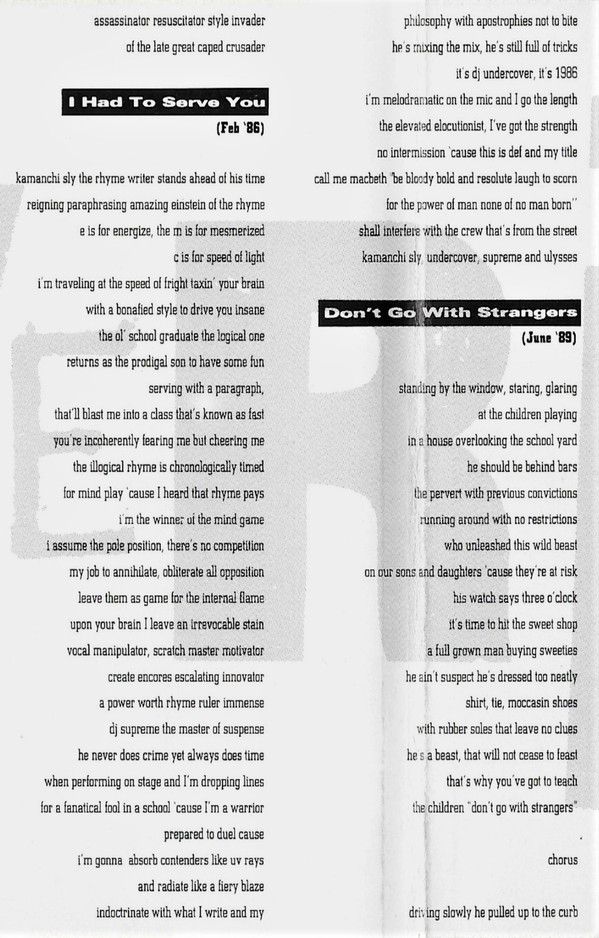 assassinator resuscitator style invader
of the late great caped crusader

I Had To Serve You
(Feb '86)

kamanchi sly the rhyme writer stands ahead of his time
reigning paraphrasing amazing einstein of the rhyme
e is for energize, the m is for mesmerized
c is for speed of light
i'm traveling at the speed of fright taxin' your brain
with a bonafied style to drive you insane
the ol' school graduate the logical one
returns as the prodigal son to have some fun
serving with a paragraph,
that'll blast me into a class that's known as fast
you're incoherently fearing me but cheering me
the illogical rhyme is chronologically timed
for mind play 'cause I heard that rhyme pays
i'm the winner of the mind game
i assume the pole position, there's no competition
my job to annihilate, obliterate all opposition
leave them as game for the internal flame
upon your brain I leave an irrevocable stain
vocal manipulator, scratch master motivator
create encores escalating innovator
a power worth rhyme ruler immense
dj supreme the master of suspense
he never does crime yet always does time
when performing on stage and I'm dropping lines
for a fanatical fool in a school 'cause I'm a warrior
prepared to duel cause
i'm gonna absorb contenders like uv rays
and radiate like a fiery blaze
indoctrinate with what I write and my

philosophy with apostrophies not to bite
he's mixing the mix, he's still full of tricks
it's dj undercover, it's 1986
i'm melodramatic on the mic and I go the length
the elevated elocutionist, I've got the strength
no intermission 'cause this is def and my title
call me macbeth "be bloody bold and resolute laugh to scorn
for the power of man none of no man born"
shall interfere with the crew that's from the street
kamanchi sly, undercover, supreme and ulysses

Don't Go With Strangers
(June '89)

standing by the window, staring, glaring
at the children playing
in a house overlooking the school yard
he should be behind bars
the pervert with previous convictions
running around with no restrictions
who unleashed this wild beast
on our sons and daughters 'cause they're at risk
his watch says three o'clock
it's time to hit the sweet shop
a full grown man buying sweeties
he ain't suspect he's dressed too neatly
shirt, tie, moccasin shoes
with rubber soles that leave no clues
he's a beast, that will not cease to feast
that's why you've got to teach
the children "don't go with strangers"

chorus

driving slowly he pulled up to the curb